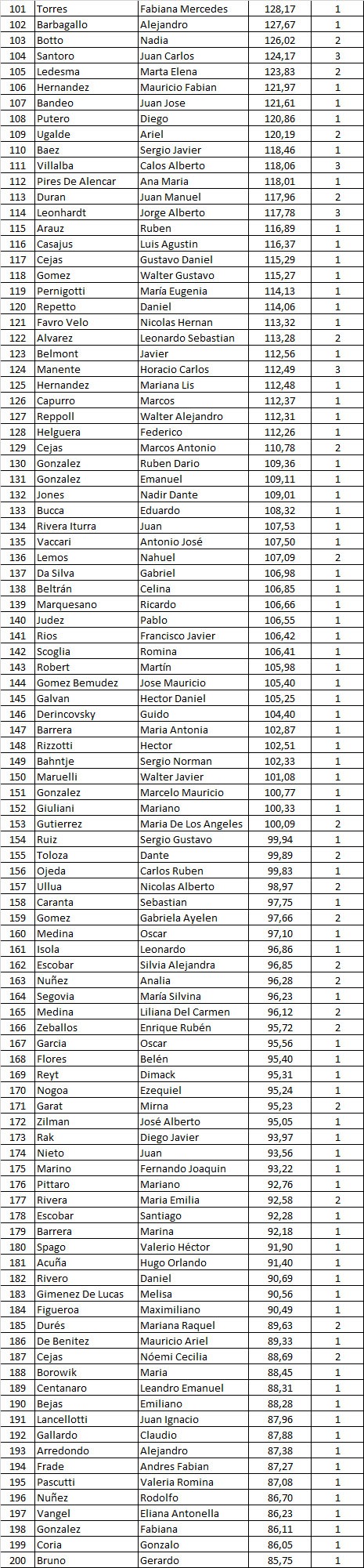 | 101 | Torres | Fabiana Mercedes | 128,17 | 1 |
|---|---|---|---|---|
| 102 | Barbagallo | Alejandro | 127,67 | 1 |
| 103 | Botto | Nadia | 126,02 | 2 |
| 104 | Santoro | Juan Carlos | 124,17 | 3 |
| 105 | Ledesma | Marta Elena | 123,83 | 2 |
| 106 | Hernandez | Mauricio Fabian | 121,97 | 1 |
| 107 | Bandeo | Juan Jose | 121,61 | 1 |
| 108 | Putero | Diego | 120,86 | 1 |
| 109 | Ugalde | Ariel | 120,19 | 2 |
| 110 | Baez | Sergio Javier | 118,46 | 1 |
| 111 | Villalba | Calos Alberto | 118,06 | 3 |
| 112 | Pires De Alencar | Ana Maria | 118,01 | 1 |
| 113 | Duran | Juan Manuel | 117,96 | 2 |
| 114 | Leonhardt | Jorge Alberto | 117,78 | 3 |
| 115 | Arauz | Ruben | 116,89 | 1 |
| 116 | Casajus | Luis Agustin | 116,37 | 1 |
| 117 | Cejas | Gustavo Daniel | 115,29 | 1 |
| 118 | Gomez | Walter Gustavo | 115,27 | 1 |
| 119 | Pernigotti | María Eugenia | 114,13 | 1 |
| 120 | Repetto | Daniel | 114,06 | 1 |
| 121 | Favro Velo | Nicolas Hernan | 113,32 | 1 |
| 122 | Alvarez | Leonardo Sebastian | 113,28 | 2 |
| 123 | Belmont | Javier | 112,56 | 1 |
| 124 | Manente | Horacio Carlos | 112,49 | 3 |
| 125 | Hernandez | Mariana Lis | 112,48 | 1 |
| 126 | Capurro | Marcos | 112,37 | 1 |
| 127 | Reppoll | Walter Alejandro | 112,31 | 1 |
| 128 | Helguera | Federico | 112,26 | 1 |
| 129 | Cejas | Marcos Antonio | 110,78 | 2 |
| 130 | Gonzalez | Ruben Dario | 109,36 | 1 |
| 131 | Gonzalez | Emanuel | 109,11 | 1 |
| 132 | Jones | Nadir Dante | 109,01 | 1 |
| 133 | Bucca | Eduardo | 108,32 | 1 |
| 134 | Rivera Iturra | Juan | 107,53 | 1 |
| 135 | Vaccari | Antonio José | 107,50 | 1 |
| 136 | Lemos | Nahuel | 107,09 | 2 |
| 137 | Da Silva | Gabriel | 106,98 | 1 |
| 138 | Beltrán | Celina | 106,85 | 1 |
| 139 | Marquesano | Ricardo | 106,66 | 1 |
| 140 | Judez | Pablo | 106,55 | 1 |
| 141 | Rios | Francisco Javier | 106,42 | 1 |
| 142 | Scoglia | Romina | 106,41 | 1 |
| 143 | Robert | Martín | 105,98 | 1 |
| 144 | Gomez Bemudez | Jose Mauricio | 105,40 | 1 |
| 145 | Galvan | Hector Daniel | 105,25 | 1 |
| 146 | Derincovsky | Guido | 104,40 | 1 |
| 147 | Barrera | Maria Antonia | 102,87 | 1 |
| 148 | Rizzotti | Hector | 102,51 | 1 |
| 149 | Bahntje | Sergio Norman | 102,33 | 1 |
| 150 | Maruelli | Walter Javier | 101,08 | 1 |
| 151 | Gonzalez | Marcelo Mauricio | 100,77 | 1 |
| 152 | Giuliani | Mariano | 100,33 | 1 |
| 153 | Gutierrez | Maria De Los Angeles | 100,09 | 2 |
| 154 | Ruiz | Sergio Gustavo | 99,94 | 1 |
| 155 | Toloza | Dante | 99,89 | 2 |
| 156 | Ojeda | Carlos Ruben | 99,83 | 1 |
| 157 | Ullua | Nicolas Alberto | 98,97 | 2 |
| 158 | Caranta | Sebastian | 97,75 | 1 |
| 159 | Gomez | Gabriela Ayelen | 97,66 | 2 |
| 160 | Medina | Oscar | 97,10 | 1 |
| 161 | Isola | Leonardo | 96,86 | 1 |
| 162 | Escobar | Silvia Alejandra | 96,85 | 2 |
| 163 | Nuñez | Analia | 96,28 | 2 |
| 164 | Segovia | María Silvina | 96,23 | 1 |
| 165 | Medina | Liliana Del Carmen | 96,12 | 2 |
| 166 | Zeballos | Enrique Rubén | 95,72 | 2 |
| 167 | Garcia | Oscar | 95,56 | 1 |
| 168 | Flores | Belén | 95,40 | 1 |
| 169 | Reyt | Dimack | 95,31 | 1 |
| 170 | Nogoa | Ezequiel | 95,24 | 1 |
| 171 | Garat | Mirna | 95,23 | 2 |
| 172 | Zilman | José Alberto | 95,05 | 1 |
| 173 | Rak | Diego Javier | 93,97 | 1 |
| 174 | Nieto | Juan | 93,56 | 1 |
| 175 | Marino | Fernando Joaquin | 93,22 | 1 |
| 176 | Pittaro | Mariano | 92,76 | 1 |
| 177 | Rivera | Maria Emilia | 92,58 | 2 |
| 178 | Escobar | Santiago | 92,28 | 1 |
| 179 | Barrera | Marina | 92,18 | 1 |
| 180 | Spago | Valerio Héctor | 91,90 | 1 |
| 181 | Acuña | Hugo Orlando | 91,40 | 1 |
| 182 | Rivero | Daniel | 90,69 | 1 |
| 183 | Gimenez De Lucas | Melisa | 90,56 | 1 |
| 184 | Figueroa | Maximiliano | 90,49 | 1 |
| 185 | Durés | Mariana Raquel | 89,63 | 2 |
| 186 | De Benitez | Mauricio Ariel | 89,33 | 1 |
| 187 | Cejas | Nóemi Cecilia | 88,69 | 2 |
| 188 | Borowik | Maria | 88,45 | 1 |
| 189 | Centanaro | Leandro Emanuel | 88,31 | 1 |
| 190 | Bejas | Emiliano | 88,28 | 1 |
| 191 | Lancellotti | Juan Ignacio | 87,96 | 1 |
| 192 | Gallardo | Claudio | 87,88 | 1 |
| 193 | Arredondo | Alejandro | 87,38 | 1 |
| 194 | Frade | Andres Fabian | 87,27 | 1 |
| 195 | Pascutti | Valeria Romina | 87,08 | 1 |
| 196 | Nuñez | Rodolfo | 86,70 | 1 |
| 197 | Vangel | Eliana Antonella | 86,23 | 1 |
| 198 | Gonzalez | Fabiana | 86,11 | 1 |
| 199 | Coria | Gonzalo | 86,05 | 1 |
| 200 | Bruno | Gerardo | 85,75 | 1 |